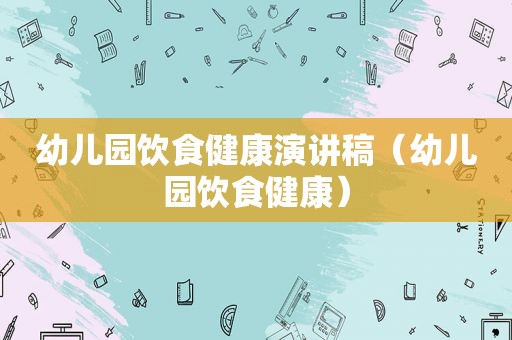 幼儿园饮食健康演讲稿（幼儿园饮食健康）

STATIONERY